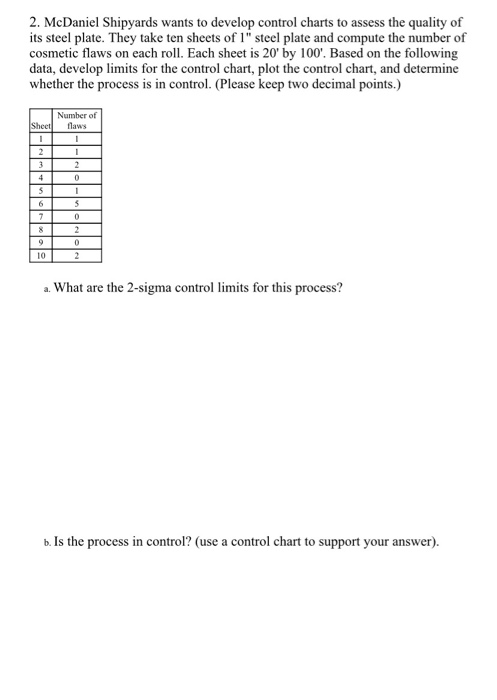 2. McDaniel Shipyards wants to develop control charts to assess the quality of its steel plate. They take ten sheets of 1" steel plate and compute the number of cosmetic flaws on each roll. Each sheet is 20' by 100'. Based on the following data, develop limits for the control chart, plot the control chart, and determine whether the process is in control. (Please keep two decimal points.)

| Sheet | Number of flaws |
|---|---|
| 1 | 1 |
| 2 | 1 |
| 3 | 2 |
| 4 | 0 |
| 5 | 1 |
| 6 | 5 |
| 7 | 0 |
| 8 | 2 |
| 9 | 0 |
| 10 | 2 |

a. What are the 2-sigma control limits for this process?

b. Is the process in control? (use a control chart to support your answer).